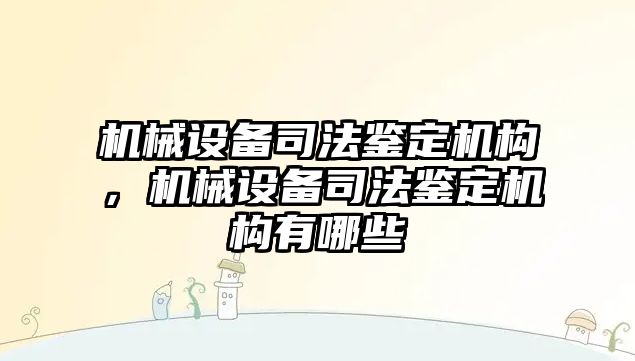 机械设备司法鉴定机构，机械设备司法鉴定机构有哪些